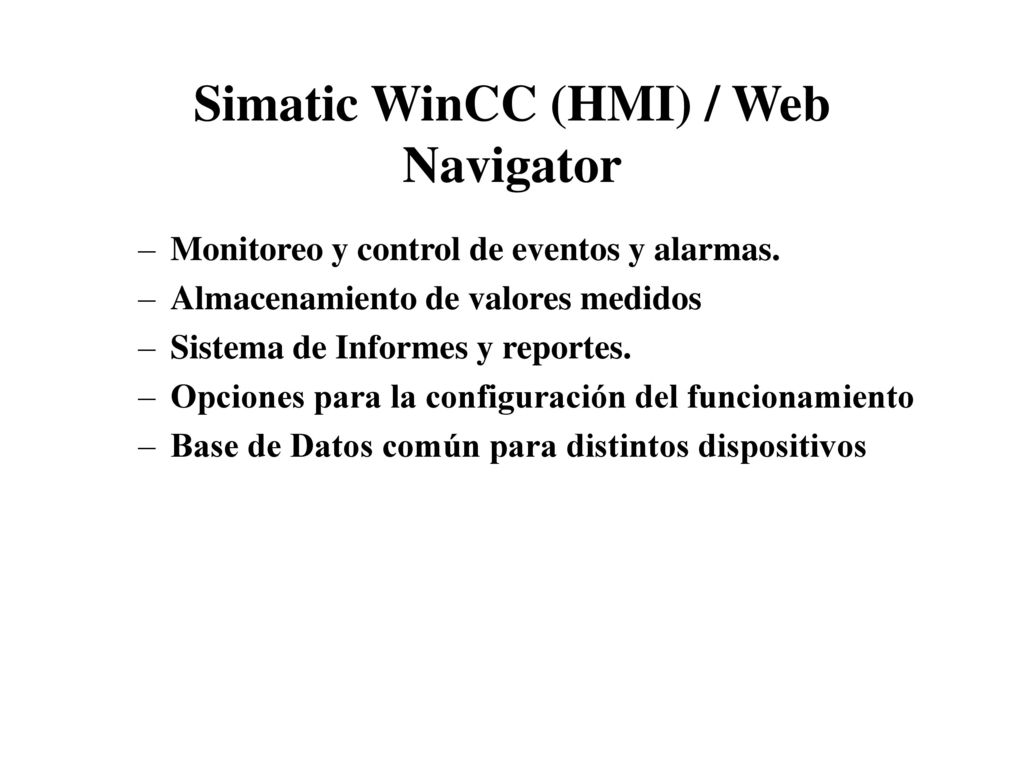 Simatic WinCC (HMI) / Web Navigator

– Monitoreo y control de eventos y alarmas.
– Almacenamiento de valores medidos
– Sistema de Informes y reportes.
– Opciones para la configuración del funcionamiento
– Base de Datos común para distintos dispositivos